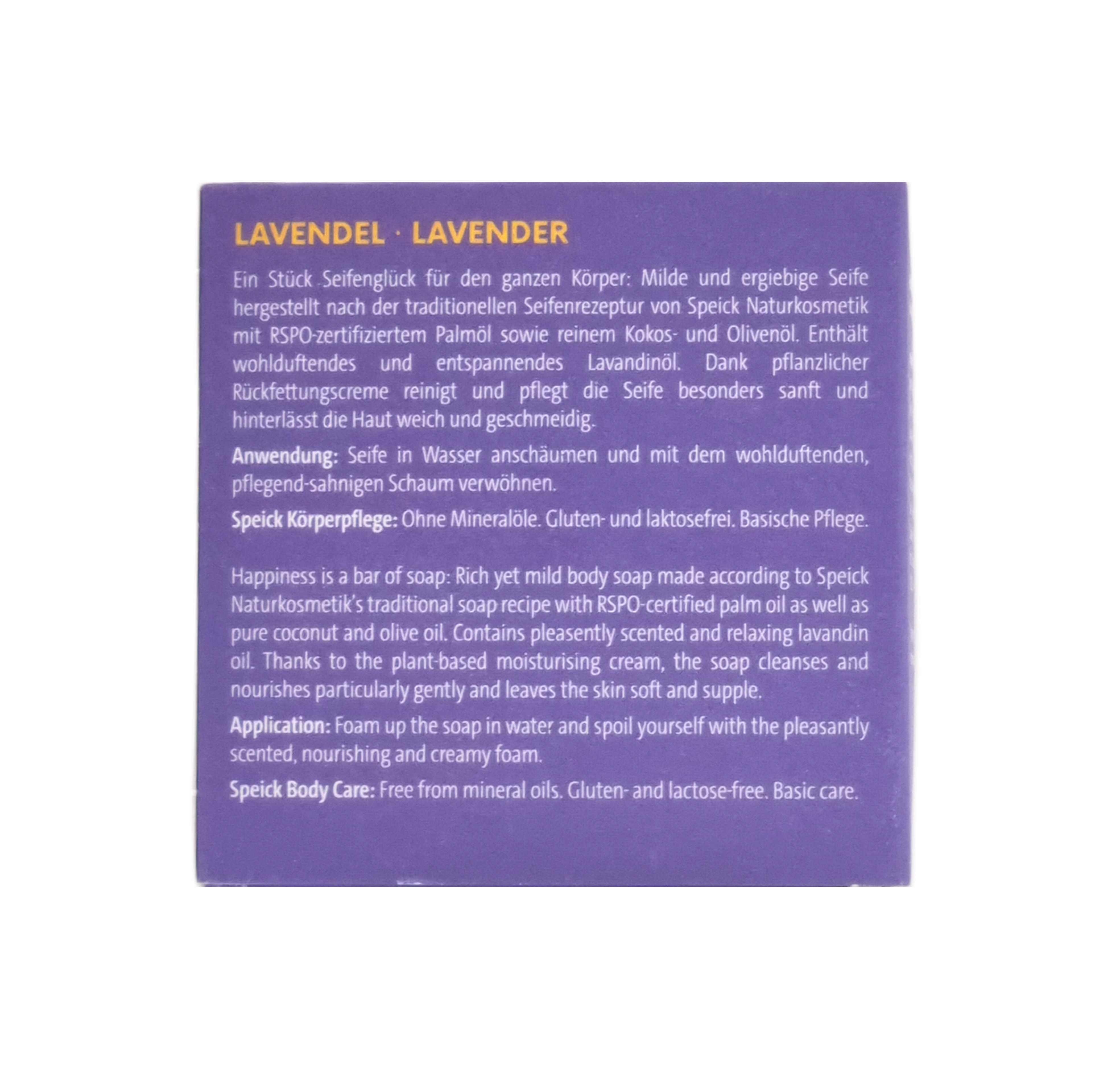 LAVENDEL · LAVENDER

Ein Stück Seifenglück für den ganzen Körper: Milde und ergiebige Seife hergestellt nach der traditionellen Seifenrezeptur von Speick Naturkosmetik mit RSPO-zertifiziertem Palmöl sowie reinem Kokos- und Olivenöl. Enthält wohlduftendes und entspannendes Lavandinöl. Dank pflanzlicher Rückfettungscreme reinigt und pflegt die Seife besonders sanft und hinterlässt die Haut weich und geschmeidig.

Anwendung: Seife in Wasser anschäumen und mit dem wohlduftenden, pflegend-sahnigen Schaum verwöhnen.

Speick Körperpflege: Ohne Mineralöle. Gluten- und laktosefrei. Basische Pflege.

Happiness is a bar of soap: Rich yet mild body soap made according to Speick Naturkosmetik's traditional soap recipe with RSPO-certified palm oil as well as pure coconut and olive oil. Contains pleasently scented and relaxing lavandin oil. Thanks to the plant-based moisturising cream, the soap cleanses and nourishes particularly gently and leaves the skin soft and supple.

Application: Foam up the soap in water and spoil yourself with the pleasantly scented, nourishing and creamy foam.

Speick Body Care: Free from mineral oils. Gluten- and lactose-free. Basic care.